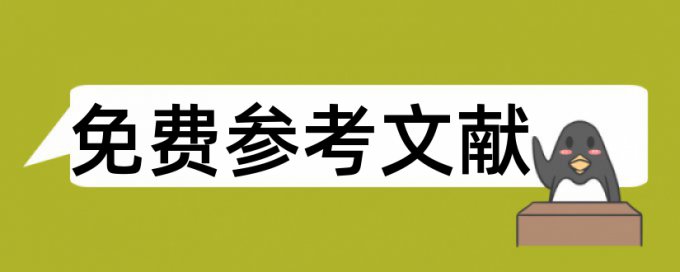 免费参考文献